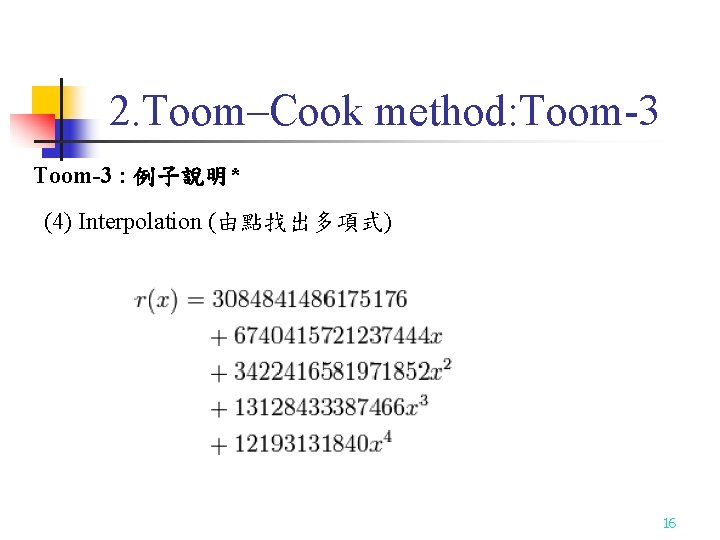 2.Toom–Cook method:Toom-3

Toom-3：例子說明*

(4) Interpolation (由點找出多項式)

$r(x) = 3084841486175176$
$+ 6740415721237444x$
$+ 3422416581971852x^2$
$+ 13128433387466x^3$
$+ 12193131840x^4$

16